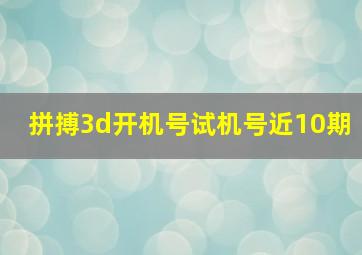 拼搏3d开机号试机号近10期